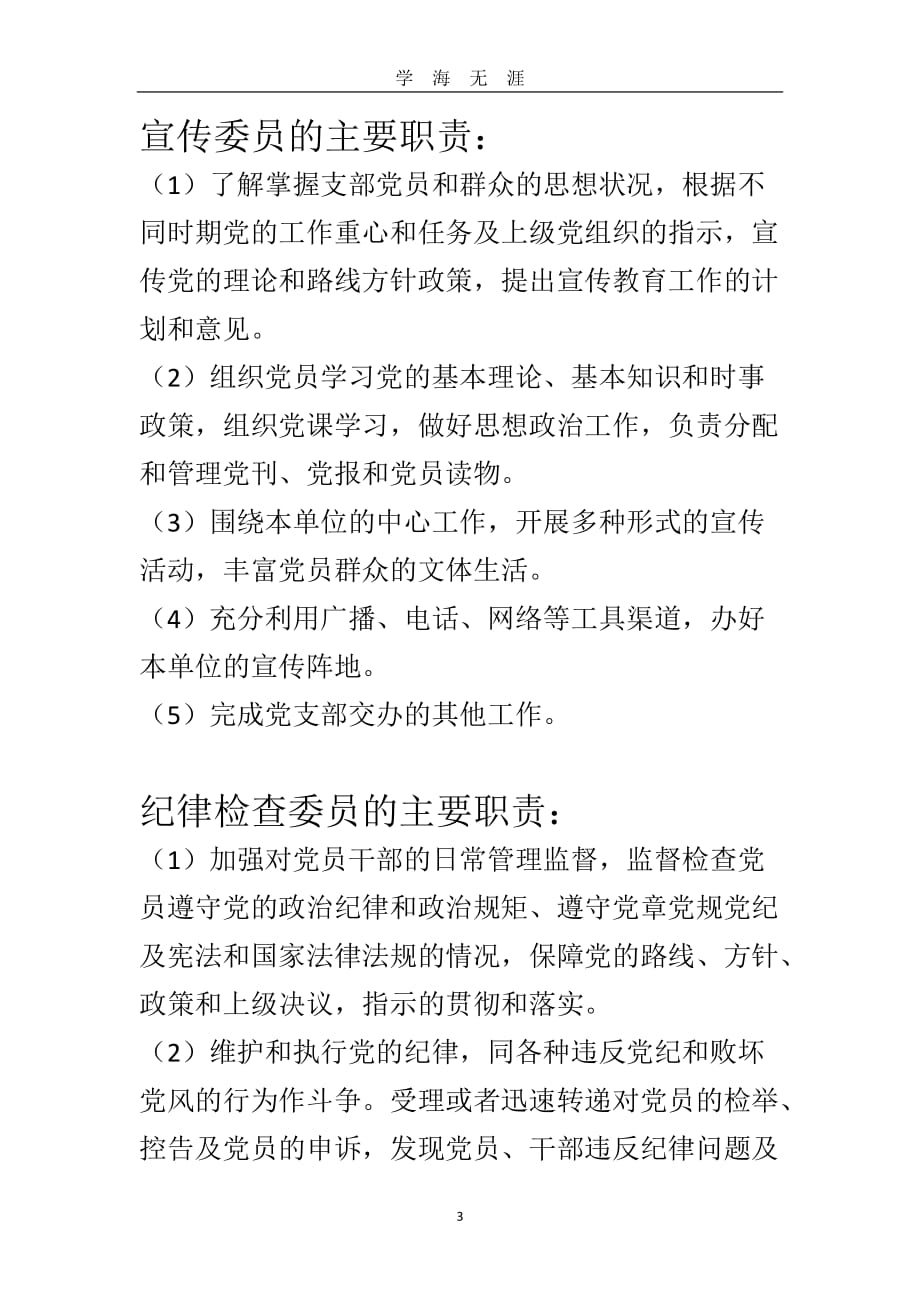 学 海 无 涯

宣传委员的主要职责：

（1）了解掌握支部党员和群众的思想状况，根据不同时期党的工作重心和任务及上级党组织的指示，宣传党的理论和路线方针政策，提出宣传教育工作的计划和意见。

（2）组织党员学习党的基本理论、基本知识和时事政策，组织党课学习，做好思想政治工作，负责分配和管理党刊、党报和党员读物。

（3）围绕本单位的中心工作，开展多种形式的宣传活动，丰富党员群众的文体生活。

（4）充分利用广播、电话、网络等工具渠道，办好本单位的宣传阵地。

（5）完成党支部交办的其他工作。

纪律检查委员的主要职责：

（1）加强对党员干部的日常管理监督，监督检查党员遵守党的政治纪律和政治规矩、遵守党章党规党纪及宪法和国家法律法规的情况，保障党的路线、方针、政策和上级决议，指示的贯彻和落实。

（2）维护和执行党的纪律，同各种违反党纪和败坏党风的行为作斗争。受理或者迅速转递对党员的检举、控告及党员的申诉，发现党员、干部违反纪律问题及

3